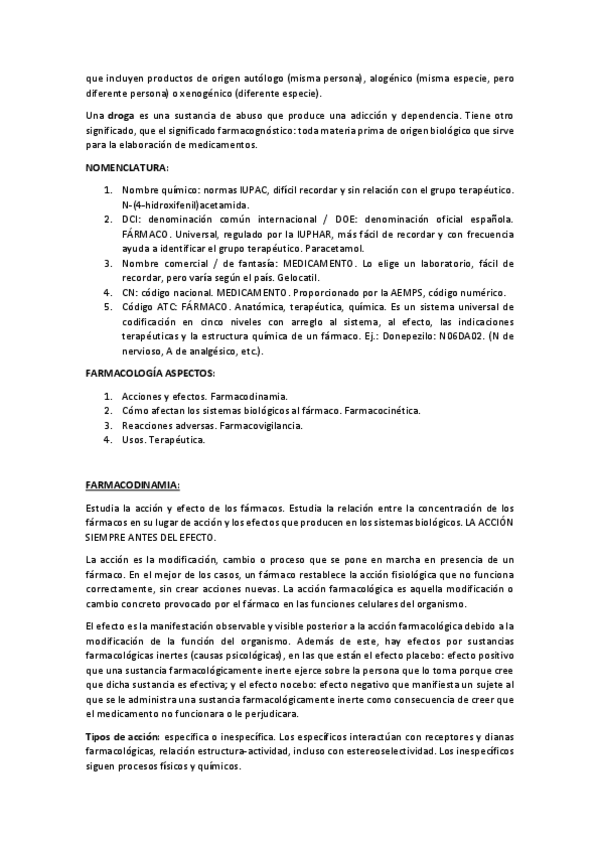 que incluyen productos de origen autólogo (misma persona), alogénico (misma especie, pero diferente persona) o xenogénico (diferente especie).

Una droga es una sustancia de abuso que produce una adicción y dependencia. Tiene otro significado, que el significado farmacognóstico: toda materia prima de origen biológico que sirve para la elaboración de medicamentos.

NOMENCLATURA:

1. Nombre químico: normas IUPAC, difícil recordar y sin relación con el grupo terapéutico. N-(4-hidroxifenil)acetamida.
2. DCI: denominación común internacional / DOE: denominación oficial española. FÁRMACO. Universal, regulado por la IUPHAR, más fácil de recordar y con frecuencia ayuda a identificar el grupo terapéutico. Paracetamol.
3. Nombre comercial / de fantasía: MEDICAMENTO. Lo elige un laboratorio, fácil de recordar, pero varía según el país. Gelocatil.
4. CN: código nacional. MEDICAMENTO. Proporcionado por la AEMPS, código numérico.
5. Código ATC: FÁRMACO. Anatómica, terapéutica, química. Es un sistema universal de codificación en cinco niveles con arreglo al sistema, al efecto, las indicaciones terapéuticas y la estructura química de un fármaco. Ej.: Donepezilo: N06DA02. (N de nervioso, A de analgésico, etc.).

FARMACOLOGÍA ASPECTOS:

1. Acciones y efectos. Farmacodinamia.
2. Cómo afectan los sistemas biológicos al fármaco. Farmacocinética.
3. Reacciones adversas. Farmacovigilancia.
4. Usos. Terapéutica.

FARMACODINAMIA:

Estudia la acción y efecto de los fármacos. Estudia la relación entre la concentración de los fármacos en su lugar de acción y los efectos que producen en los sistemas biológicos. LA ACCIÓN SIEMPRE ANTES DEL EFECTO.

La acción es la modificación, cambio o proceso que se pone en marcha en presencia de un fármaco. En el mejor de los casos, un fármaco restablece la acción fisiológica que no funciona correctamente, sin crear acciones nuevas. La acción farmacológica es aquella modificación o cambio concreto provocado por el fármaco en las funciones celulares del organismo.

El efecto es la manifestación observable y visible posterior a la acción farmacológica debido a la modificación de la función del organismo. Además de este, hay efectos por sustancias farmacológicas inertes (causas psicológicas), en las que están el efecto placebo: efecto positivo que una sustancia farmacológicamente inerte ejerce sobre la persona que lo toma porque cree que dicha sustancia es efectiva; y el efecto nocebo: efecto negativo que manifiesta un sujete al que se le administra una sustancia farmacológicamente inerte como consecuencia de creer que el medicamento no funcionara o le perjudicara.

Tipos de acción: específica o inespecífica. Los específicos interactúan con receptores y dianas farmacológicas, relación estructura-actividad, incluso con estereoselectividad. Los inespecíficos siguen procesos físicos y químicos.